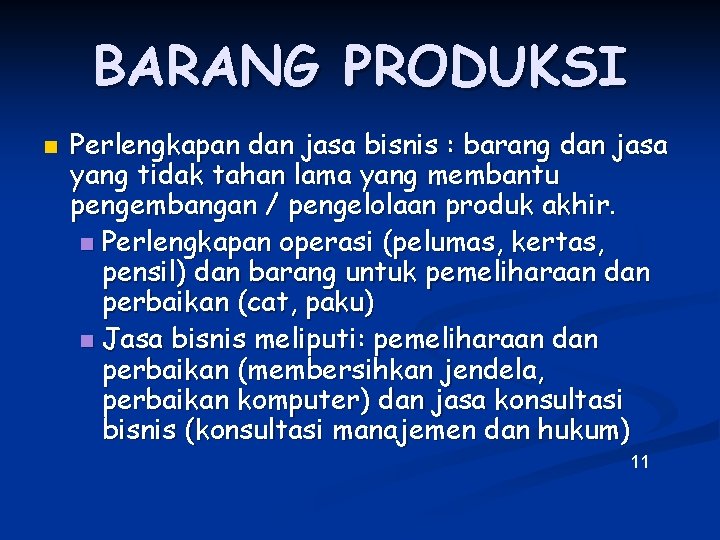 BARANG PRODUKSI

Perlengkapan dan jasa bisnis : barang dan jasa yang tidak tahan lama yang membantu pengembangan / pengelolaan produk akhir.

Perlengkapan operasi (pelumas, kertas, pensil) dan barang untuk pemeliharaan dan perbaikan (cat, paku)

Jasa bisnis meliputi: pemeliharaan dan perbaikan (membersihkan jendela, perbaikan komputer) dan jasa konsultasi bisnis (konsultasi manajemen dan hukum)

11